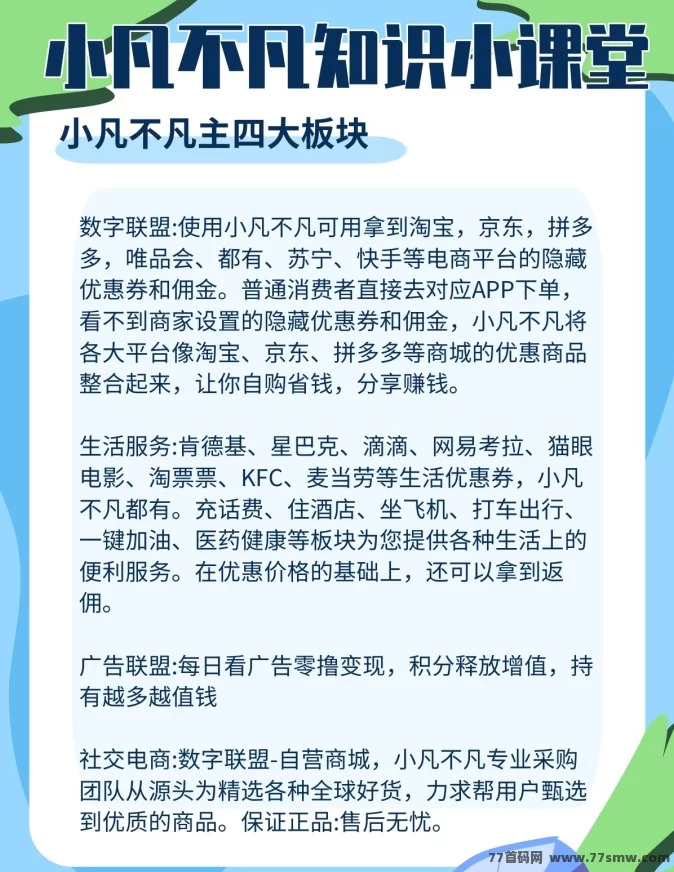 小凡不凡知识小课堂

小凡不凡主四大板块

数字联盟:使用小凡不凡可用拿到淘宝，京东，拼多多，唯品会、都有、苏宁、快手等电商平台的隐藏优惠券和佣金。普通消费者直接去对应APP下单，看不到商家设置的隐藏优惠券和佣金，小凡不凡将各大平台像淘宝、京东、拼多多等商城的优惠商品整合起来，让你自购省钱，分享赚钱。

生活服务:肯德基、星巴克、滴滴、网易考拉、猫眼电影、淘票票、KFC、麦当劳等生活优惠券，小凡不凡都有。充话费、住酒店、坐飞机、打车出行、一键加油、医药健康等板块为您提供各种生活上的便利服务。在优惠价格的基础上，还可以拿到返佣。

广告联盟:每日看广告零撸变现，积分释放增值，持有越多越值钱

社交电商:数字联盟-自营商城，小凡不凡专业采购团队从源头为精选各种全球好货，力求帮用户甄选到优质的商品。保证正品:售后无忧。

77首码网 www.77smw.com